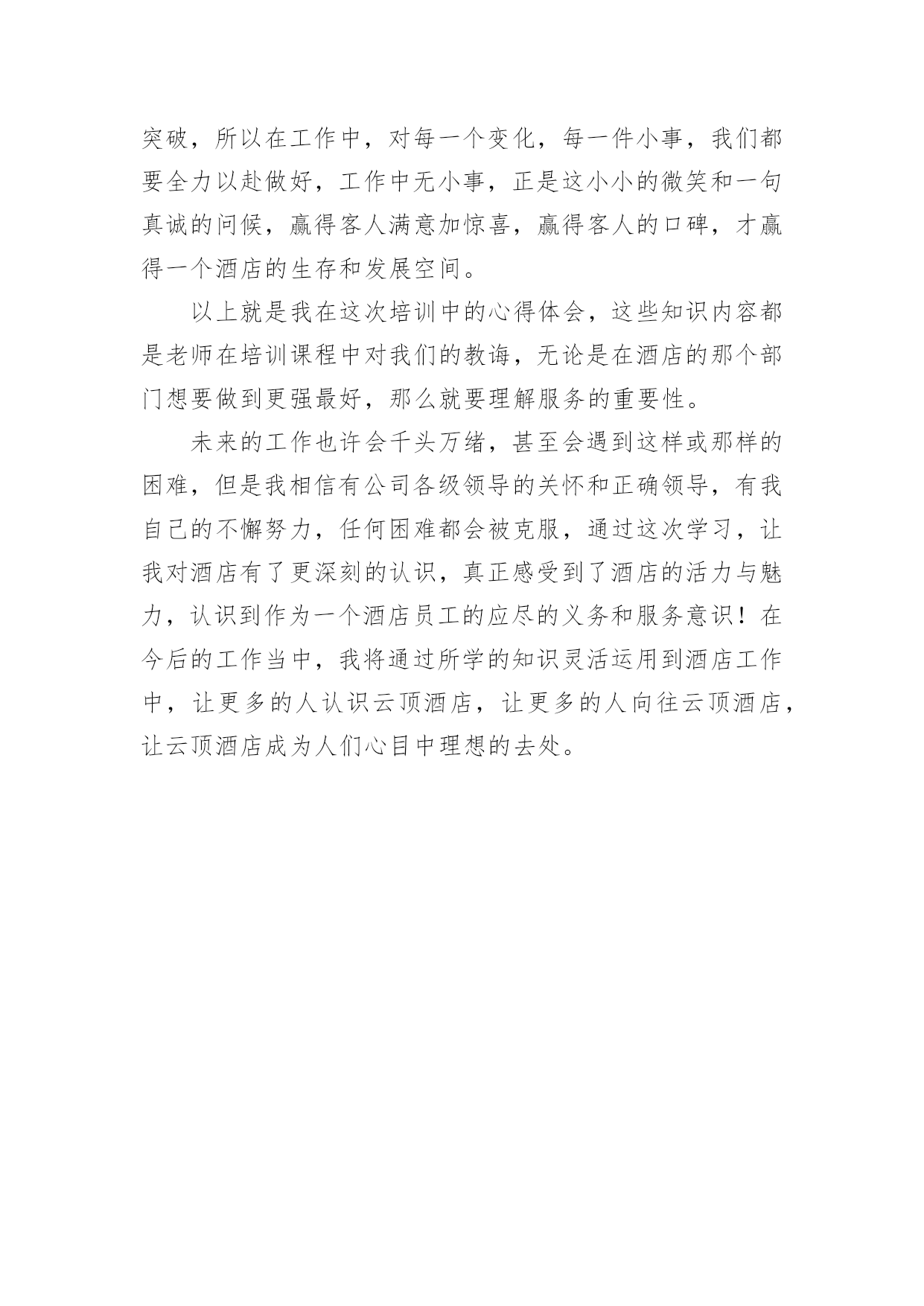 突破，所以在工作中，对每一个变化，每一件小事，我们都要全力以赴做好，工作中无小事，正是这小小的微笑和一句真诚的问候，赢得客人满意加惊喜，赢得客人的口碑，才赢得一个酒店的生存和发展空间。

以上就是我在这次培训中的心得体会，这些知识内容都是老师在培训课程中对我们的教诲，无论是在酒店的那个部门想要做到更强最好，那么就要理解服务的重要性。

未来的工作也许会千头万绪，甚至会遇到这样或那样的困难，但是我相信有公司各级领导的关怀和正确领导，有我自己的不懈努力，任何困难都会被克服，通过这次学习，让我对酒店有了更深刻的认识，真正感受到了酒店的活力与魅力，认识到作为一个酒店员工的应尽的义务和服务意识！在今后的工作当中，我将通过所学的知识灵活运用到酒店工作中，让更多的人认识云顶酒店，让更多的人向往云顶酒店，让云顶酒店成为人们心目中理想的去处。